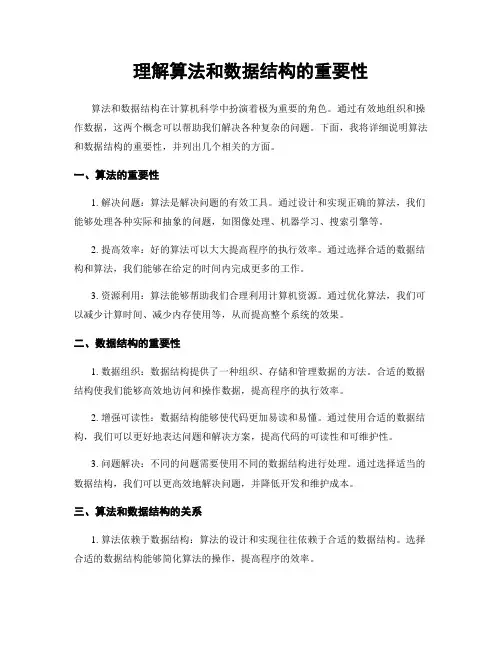 理解算法和数据结构的重要性

算法和数据结构在计算机科学中扮演着极为重要的角色。通过有效地组织和操作数据，这两个概念可以帮助我们解决各种复杂的问题。下面，我将详细说明算法和数据结构的重要性，并列出几个相关的方面。

一、算法的重要性

1. 解决问题：算法是解决问题的有效工具。通过设计和实现正确的算法，我们能够处理各种实际和抽象的问题，如图像处理、机器学习、搜索引擎等。

2. 提高效率：好的算法可以大大提高程序的执行效率。通过选择合适的数据结构和算法，我们能够在给定的时间内完成更多的工作。

3. 资源利用：算法能够帮助我们合理利用计算机资源。通过优化算法，我们可以减少计算时间、减少内存使用等，从而提高整个系统的效果。

二、数据结构的重要性

1. 数据组织：数据结构提供了一种组织、存储和管理数据的方法。合适的数据结构使我们能够高效地访问和操作数据，提高程序的执行效率。

2. 增强可读性：数据结构能够使代码更加易读和易懂。通过使用合适的数据结构，我们可以更好地表达问题和解决方案，提高代码的可读性和可维护性。

3. 问题解决：不同的问题需要使用不同的数据结构进行处理。通过选择适当的数据结构，我们可以更高效地解决问题，并降低开发和维护成本。

三、算法和数据结构的关系

1. 算法依赖于数据结构：算法的设计和实现往往依赖于合适的数据结构。选择合适的数据结构能够简化算法的操作，提高程序的效率。